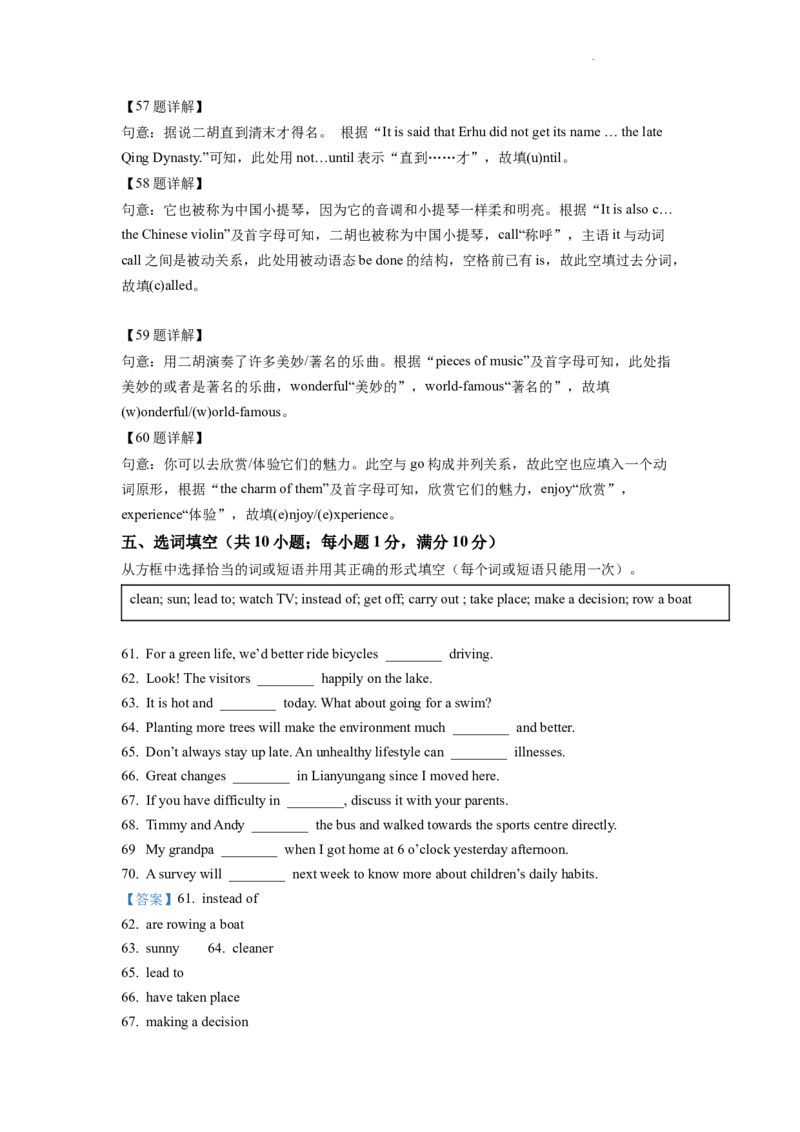 【57题详解】
句意：据说二胡直到清末才得名。 根据“It is said that Erhu did not get its name … the late Qing Dynasty.”可知，此处用not…until表示“直到……才”，故填(u)ntil。

【58题详解】
句意：它也被称为中国小提琴，因为它的音调和小提琴一样柔和明亮。根据“It is also c… the Chinese violin”及首字母可知，二胡也被称为中国小提琴，call“称呼”，主语it与动词call之间是被动关系，此处用被动语态be done的结构，空格前已有is，故此空填过去分词，故填(c)alled。

【59题详解】
句意：用二胡演奏了许多美妙/著名的乐曲。根据“pieces of music”及首字母可知，此处指美妙的或者是著名的乐曲，wonderful“美妙的”，world-famous“著名的”，故填(w)onderful/(w)orld-famous。

【60题详解】
句意：你可以去欣赏/体验它们的魅力。此空与go构成并列关系，故此空也应填入一个动词原形，根据“the charm of them”及首字母可知，欣赏它们的魅力，enjoy“欣赏”，experience“体验”，故填(e)njoy/(e)xperience。

五、选词填空（共10小题；每小题1分，满分10分）

从方框中选择恰当的词或短语并用其正确的形式填空（每个词或短语只能用一次）。

clean; sun; lead to; watch TV; instead of; get off; carry out ; take place; make a decision; row a boat

61. For a green life, we'd better ride bicycles ____ driving.
62. Look! The visitors ____ happily on the lake.
63. It is hot and ____ today. What about going for a swim?
64. Planting more trees will make the environment much ____ and better.
65. Don't always stay up late. An unhealthy lifestyle can ____ illnesses.
66. Great changes ____ in Lianyungang since I moved here.
67. If you have difficulty in ____, discuss it with your parents.
68. Timmy and Andy ____ the bus and walked towards the sports centre directly.
69 My grandpa ____ when I got home at 6 o'clock yesterday afternoon.
70. A survey will ____ next week to know more about children's daily habits.

【答案】61. instead of
62. are rowing a boat
63. sunny 64. cleaner
65. lead to
66. have taken place
67. making a decision